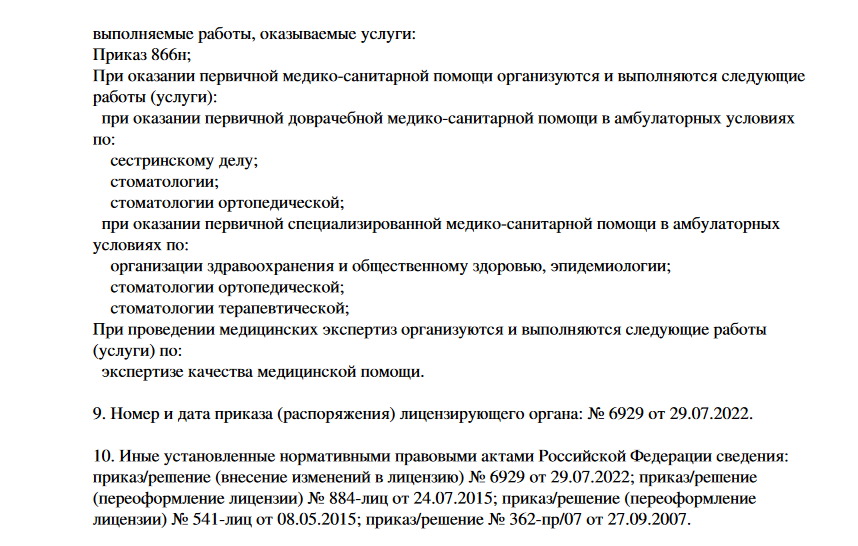 выполняемые работы, оказываемые услуги:
Приказ 866н;
При оказании первичной медико-санитарной помощи организуются и выполняются следующие работы (услуги):
при оказании первичной доврачебной медико-санитарной помощи в амбулаторных условиях по:
сестринскому делу;
стоматологии;
стоматологии ортопедической;
при оказании первичной специализированной медико-санитарной помощи в амбулаторных условиях по:
организации здравоохранения и общественному здоровью, эпидемиологии;
стоматологии ортопедической;
стоматологии терапевтической;
При проведении медицинских экспертиз организуются и выполняются следующие работы (услуги) по:
экспертизе качества медицинской помощи.

9. Номер и дата приказа (распоряжения) лицензирующего органа: № 6929 от 29.07.2022.

10. Иные установленные нормативными правовыми актами Российской Федерации сведения: приказ/решение (внесение изменений в лицензию) № 6929 от 29.07.2022; приказ/решение (переоформление лицензии) № 884-лиц от 24.07.2015; приказ/решение (переоформление лицензии) № 541-лиц от 08.05.2015; приказ/решение № 362-пр/07 от 27.09.2007.